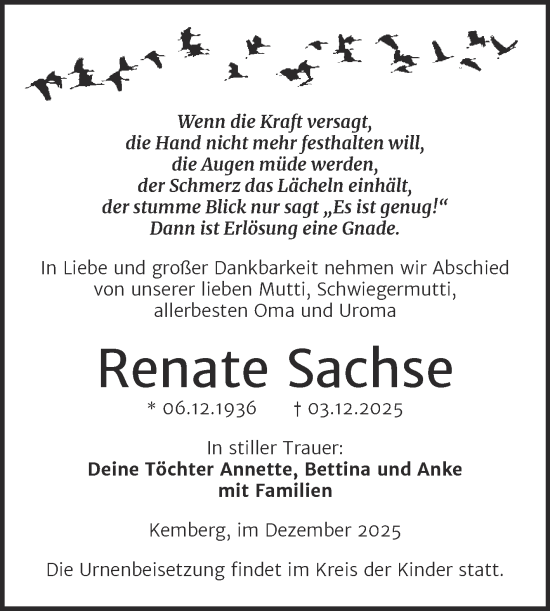 Wenn die Kraft versagt,
die Hand nicht mehr festhalten will,
die Augen müde werden,
der Schmerz das Lächeln einhält,
der stumme Blick nur sagt „Es ist genug!“
Dann ist Erlösung eine Gnade.

In Liebe und großer Dankbarkeit nehmen wir Abschied von unserer lieben Mutti, Schwiegermutti, allerbesten Oma und Uroma

Renate Sachse

* 06.12.1936 † 03.12.2025

In stiller Trauer:
Deine Töchter Annette, Bettina und Anke mit Familien

Kemberg, im Dezember 2025

Die Urnenbeisetzung findet im Kreis der Kinder statt.